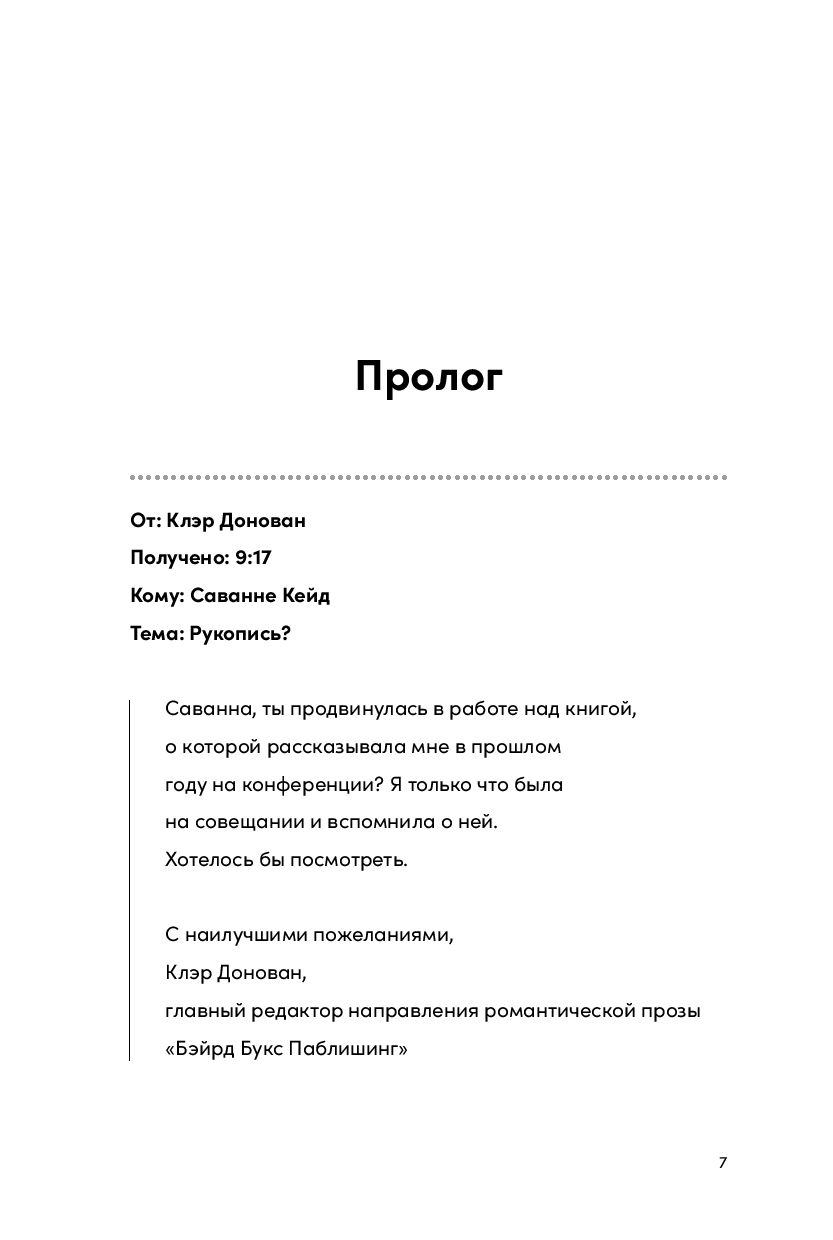 Пролог

От: Клэр Донован

Получено: 9:17

Кому: Саванне Кейд

Тема: Рукопись?

Саванна, ты продвинулась в работе над книгой, о которой рассказывала мне в прошлом году на конференции? Я только что была на совещании и вспомнила о ней. Хотелось бы посмотреть.

С наилучшими пожеланиями,
Клэр Донован,
главный редактор направления романтической прозы
«Бэйрд Букс Паблишинг»

7